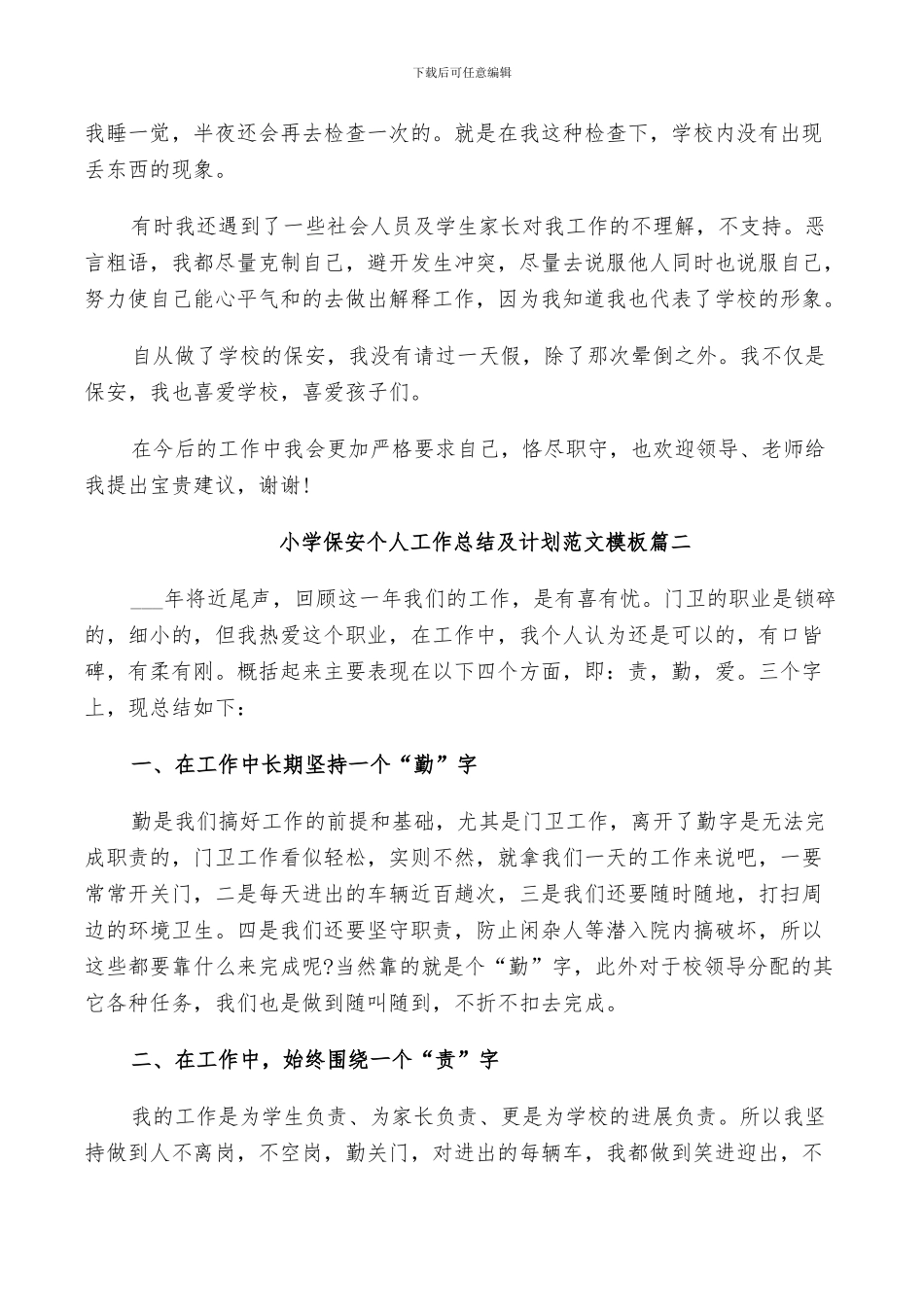 下载后可任意编辑

我睡一觉，半夜还会再去检查一次的。就是在我这种检查下，学校内没有出现丢东西的现象。

有时我还遇到了一些社会人员及学生家长对我工作的不理解，不支持。恶言粗语，我都尽量克制自己，避开发生冲突，尽量去说服他人同时也说服自己，努力使自己能心平气和的去做出解释工作，因为我知道我也代表了学校的形象。

自从做了学校的保安，我没有请过一天假，除了那次晕倒之外。我不仅是保安，我也喜爱学校，喜爱孩子们。

在今后的工作中我会更加严格要求自己，恪尽职守，也欢迎领导、老师给我提出宝贵建议，谢谢!

小学保安个人工作总结及计划范文模板篇二

___年将近尾声，回顾这一年我们的工作，是有喜有忧。门卫的职业是锁碎的，细小的，但我热爱这个职业，在工作中，我个人认为还是可以的，有口皆碑，有柔有刚。概括起来主要表现在以下四个方面，即：责，勤，爱。三个字上，现总结如下：

一、在工作中长期坚持一个“勤”字

勤是我们搞好工作的前提和基础，尤其是门卫工作，离开了勤字是无法完成职责的，门卫工作看似轻松，实则不然，就拿我们一天的工作来说吧，一要常常开关门，二是每天进出的车辆近百趟次，三是我们还要随时随地，打扫周边的环境卫生。四是我们还要坚守职责，防止闲杂人等潜入院内搞破坏，所以这些都要靠什么来完成呢?当然靠的就是个“勤”字，此外对于校领导分配的其它各种任务，我们也是做到随叫随到，不折不扣去完成。

二、在工作中，始终围绕一个“责”字

我的工作是为学生负责、为家长负责、更是为学校的进展负责。所以我坚持做到人不离岗，不空岗，勤关门，对进出的每辆车，我都做到笑进迎出，不